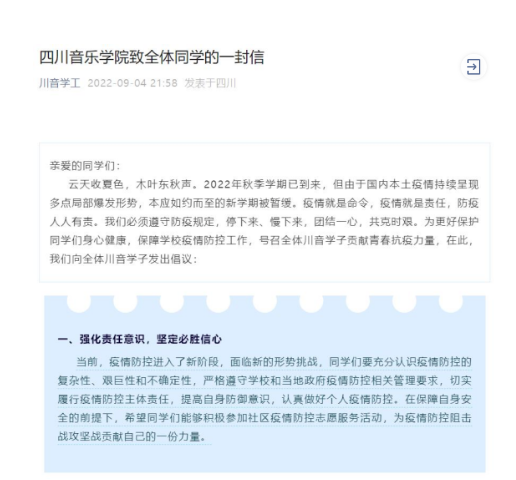 四川音乐学院致全体同学的一封信

川音学工 2022-09-04 21:58 发表于四川

亲爱的同学们：

云天收夏色，木叶东秋声。2022年秋季学期已到来，但由于国内本土疫情持续呈现多点局部爆发形势，本应如约而至的新学期被暂缓。疫情就是命令，疫情就是责任，防疫人人有责。我们必须遵守防疫规定，停下来、慢下来，团结一心，共克时艰。为更好保护同学们身心健康，保障学校疫情防控工作，号召全体川音学子贡献青春抗疫力量，在此，我们向全体川音学子发出倡议：

一、强化责任意识，坚定必胜信心

当前，疫情防控进入了新阶段，面临新的形势挑战，同学们要充分认识疫情防控的复杂性、艰巨性和不确定性，严格遵守学校和当地政府疫情防控相关管理要求，切实履行疫情防控主体责任，提高自身防御意识，认真做好个人疫情防控。在保障自身安全的前提下，希望同学们能够积极参加社区疫情防控志愿服务活动，为疫情防控阻击战攻坚战贡献自己的一份力量。